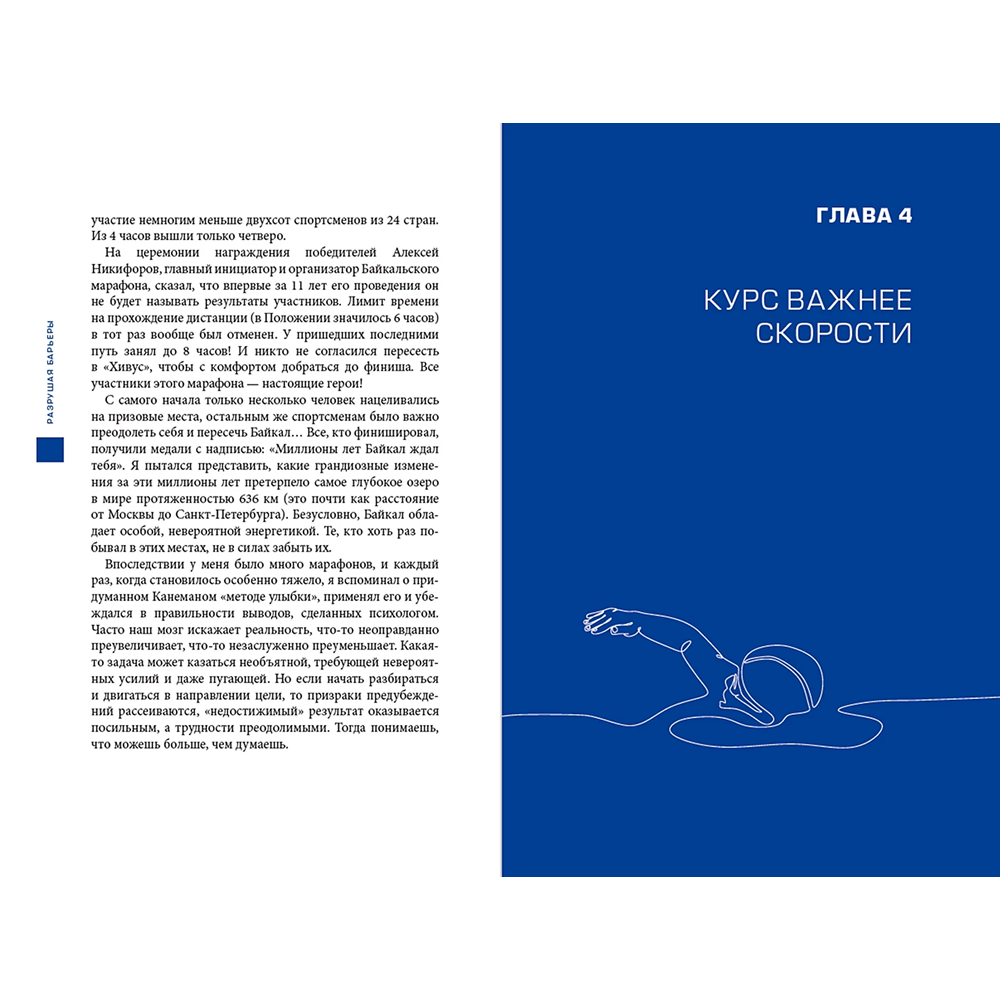 РАЗРУШАЯ БАРЬЕРЫ

участие немногим меньше двухсот спортсменов из 24 стран. Из 4 часов вышли только четверо.

На церемонии награждения победителей Алексей Никифоров, главный инициатор и организатор Байкальского марафона, сказал, что впервые за 11 лет его проведения он не будет называть результаты участников. Лимит времени на прохождение дистанции (в Положении значилось 6 часов) в тот раз вообще был отменен. У пришедших последними путь занял до 8 часов! И никто не согласился пересесть в «Хивус», чтобы с комфортом добраться до финиша. Все участники этого марафона — настоящие герои!

С самого начала только несколько человек нацеливались на призовые места, остальным же спортсменам было важно преодолеть себя и пересечь Байкал… Все, кто финишировал, получили медали с надписью: «Миллионы лет Байкал ждал тебя». Я пытался представить, какие грандиозные изменения за эти миллионы лет претерпело самое глубокое озеро в мире протяженностью 636 км (это почти как расстояние от Москвы до Санкт-Петербурга). Безусловно, Байкал обладает особой, невероятной энергетикой. Те, кто хоть раз побывал в этих местах, не в силах забыть их.

Впоследствии у меня было много марафонов, и каждый раз, когда становилось особенно тяжело, я вспоминал о придуманном Канеманом «методе улыбки», применял его и убеждался в правильности выводов, сделанных психологом. Часто наш мозг искажает реальность, что-то неоправданно преувеличивает, что-то незаслуженно преуменьшает. Какая-то задача может казаться необъятной, требующей невероятных усилий и даже пугающей. Но если начать разбираться и двигаться в направлении цели, то призраки предубеждений рассеиваются, «недостижимый» результат оказывается посильным, а трудности преодолимыми. Тогда понимаешь, что можешь больше, чем думаешь.

ГЛАВА 4

КУРС ВАЖНЕЕ СКОРОСТИ